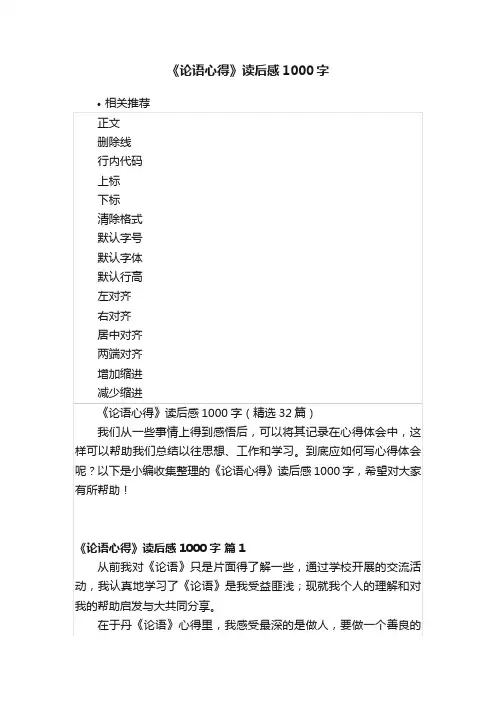 《论语心得》读后感 1000 字

• 相关推荐

正文
删除线
行内代码
上标
下标
清除格式
默认字号
默认字体
默认行高
左对齐
右对齐
居中对齐
两端对齐
增加缩进
减少缩进

《论语心得》读后感 1000 字（精选 32 篇）

我们从一些事情上得到感悟后，可以将其记录在心得体会中，这样可以帮助我们总结以往思想、工作和学习。到底应如何写心得体会呢？以下是小编收集整理的《论语心得》读后感 1000 字，希望对大家有所帮助！

《论语心得》读后感 1000 字 篇 1

从前我对《论语》只是片面得了解一些，通过学校开展的交流活动，我认真地学习了《论语》是我受益匪浅；现就我个人的理解和对我的帮助启发与大共同分享。

在于丹《论语》心得里，我感受最深的是做人，要做一个善良的